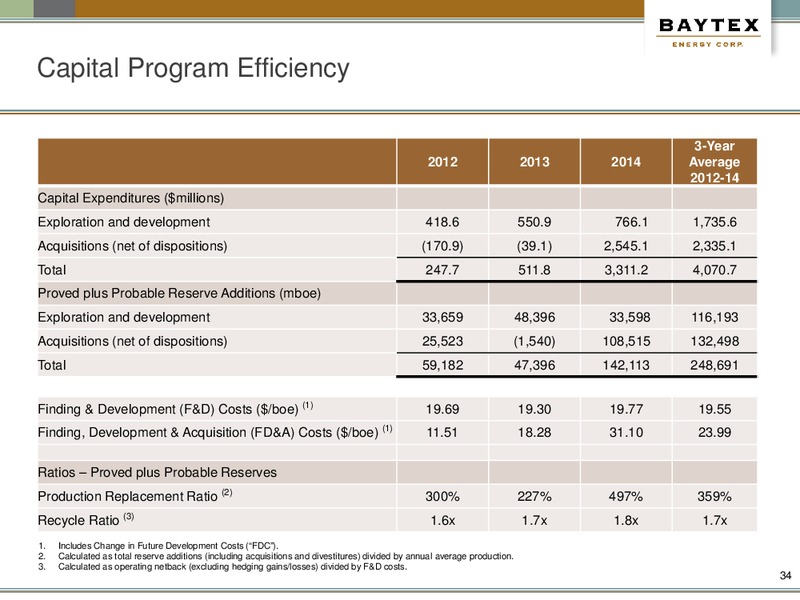 BAYTEX
ENERGY CORP.

Capital Program Efficiency

| | 2012 | 2013 | 2014 | 3-Year Average 2012-14 |
|---|---|---|---|---|
| Capital Expenditures ($millions) | | | | |
| Exploration and development | 418.6 | 550.9 | 766.1 | 1,735.6 |
| Acquisitions (net of dispositions) | (170.9) | (39.1) | 2,545.1 | 2,335.1 |
| Total | 247.7 | 511.8 | 3,311.2 | 4,070.7 |
| Proved plus Probable Reserve Additions (mboe) | | | | |
| Exploration and development | 33,659 | 48,396 | 33,598 | 116,193 |
| Acquisitions (net of dispositions) | 25,523 | (1,540) | 108,515 | 132,498 |
| Total | 59,182 | 47,396 | 142,113 | 248,691 |
| | | | | |
| Finding & Development (F&D) Costs ($/boe) $^{(1)}$ | 19.69 | 19.30 | 19.77 | 19.55 |
| Finding, Development & Acquisition (FD&A) Costs ($/boe) $^{(1)}$ | 11.51 | 18.28 | 31.10 | 23.99 |
| | | | | |
| Ratios – Proved plus Probable Reserves | | | | |
| Production Replacement Ratio $^{(2)}$ | 300% | 227% | 497% | 359% |
| Recycle Ratio $^{(3)}$ | 1.6x | 1.7x | 1.8x | 1.7x |

1. Includes Change in Future Development Costs ("FDC").
2. Calculated as total reserve additions (including acquisitions and divestitures) divided by annual average production.
3. Calculated as operating netback (excluding hedging gains/losses) divided by F&D costs.

34